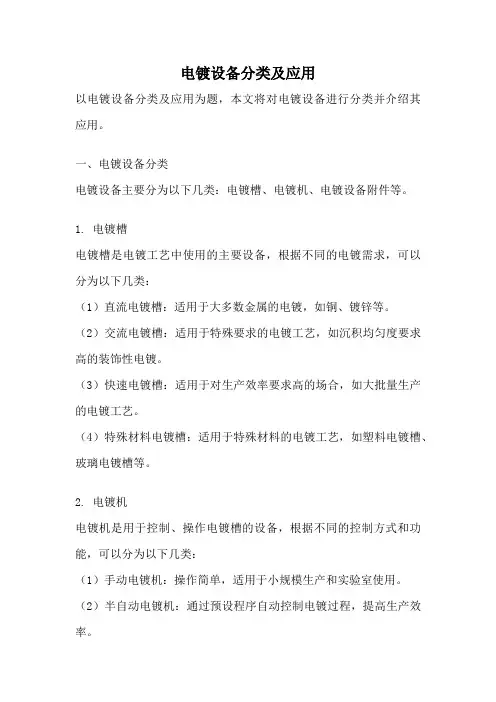 电镀设备分类及应用

以电镀设备分类及应用为题，本文将对电镀设备进行分类并介绍其应用。

一、电镀设备分类

电镀设备主要分为以下几类：电镀槽、电镀机、电镀设备附件等。

1. 电镀槽

电镀槽是电镀工艺中使用的主要设备，根据不同的电镀需求，可以分为以下几类：

（1）直流电镀槽：适用于大多数金属的电镀，如铜、镀锌等。

（2）交流电镀槽：适用于特殊要求的电镀工艺，如沉积均匀度要求高的装饰性电镀。

（3）快速电镀槽：适用于对生产效率要求高的场合，如大批量生产的电镀工艺。

（4）特殊材料电镀槽：适用于特殊材料的电镀工艺，如塑料电镀槽、玻璃电镀槽等。

2. 电镀机

电镀机是用于控制、操作电镀槽的设备，根据不同的控制方式和功能，可以分为以下几类：

（1）手动电镀机：操作简单，适用于小规模生产和实验室使用。

（2）半自动电镀机：通过预设程序自动控制电镀过程，提高生产效率。